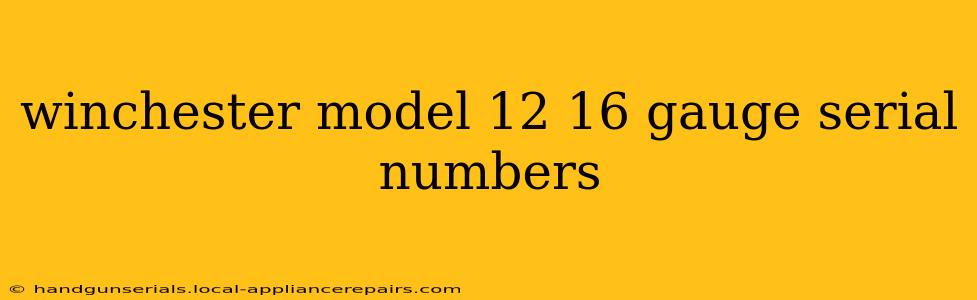 winchester model 12 16 gauge serial numbers

© handgunserials.local-appliancerepairs.com